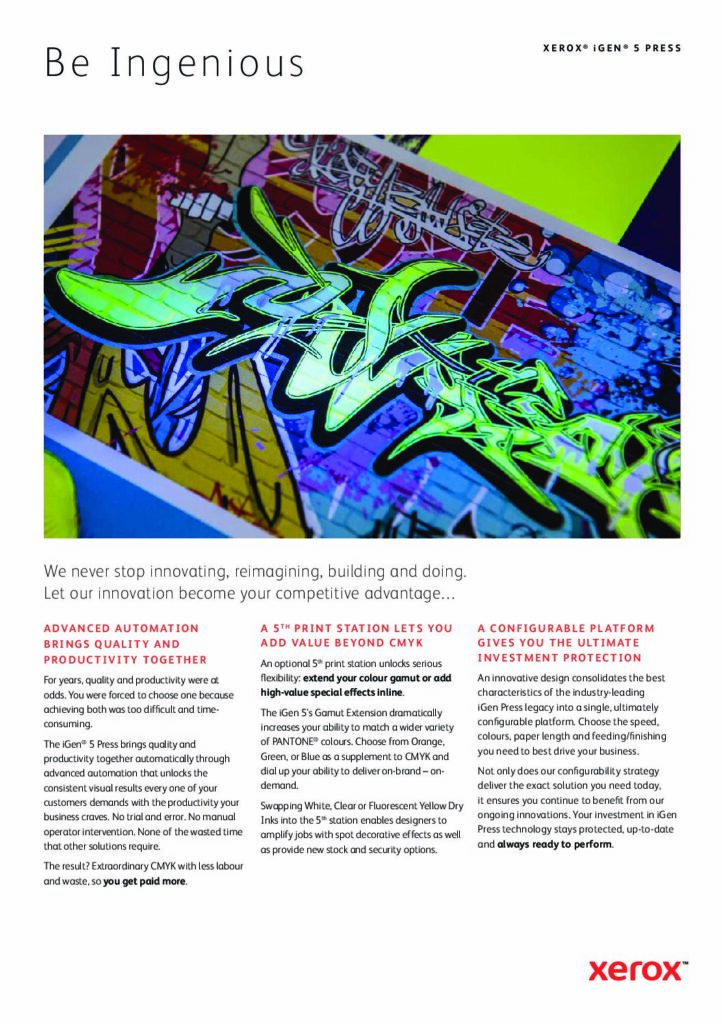 Be Ingenious

XEROX® iGEN® 5 PRESS

We never stop innovating, reimagining, building and doing. Let our innovation become your competitive advantage…

ADVANCED AUTOMATION BRINGS QUALITY AND PRODUCTIVITY TOGETHER

For years, quality and productivity were at odds. You were forced to choose one because achieving both was too difficult and time-consuming.

The iGen® 5 Press brings quality and productivity together automatically through advanced automation that unlocks the consistent visual results every one of your customers demands with the productivity your business craves. No trial and error. No manual operator intervention. None of the wasted time that other solutions require.

The result? Extraordinary CMYK with less labour and waste, so you get paid more.

A 5TH PRINT STATION LETS YOU ADD VALUE BEYOND CMYK

An optional 5th print station unlocks serious flexibility: extend your colour gamut or add high-value special effects inline.

The iGen 5's Gamut Extension dramatically increases your ability to match a wider variety of PANTONE® colours. Choose from Orange, Green, or Blue as a supplement to CMYK and dial up your ability to deliver on-brand – on-demand.

Swapping White, Clear or Fluorescent Yellow Dry Inks into the 5th station enables designers to amplify jobs with spot decorative effects as well as provide new stock and security options.

A CONFIGURABLE PLATFORM GIVES YOU THE ULTIMATE INVESTMENT PROTECTION

An innovative design consolidates the best characteristics of the industry-leading iGen Press legacy into a single, ultimately configurable platform. Choose the speed, colours, paper length and feeding/finishing you need to best drive your business.

Not only does our configurability strategy deliver the exact solution you need today, it ensures you continue to benefit from our ongoing innovations. Your investment in iGen Press technology stays protected, up-to-date and always ready to perform.

xerox™